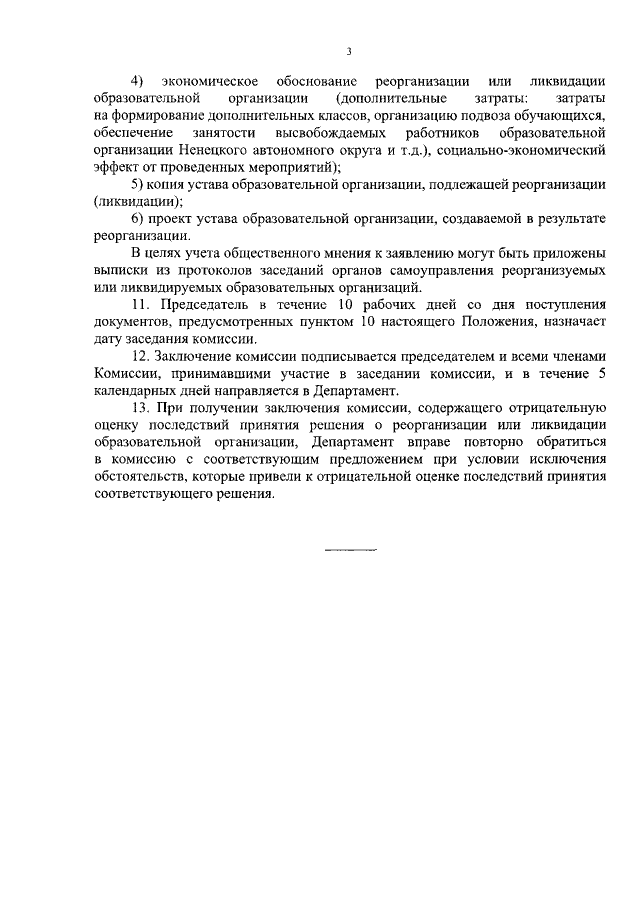 3

4) экономическое обоснование реорганизации или ликвидации образовательной организации (дополнительные затраты: затраты на формирование дополнительных классов, организацию подвоза обучающихся, обеспечение занятости высвобождаемых работников образовательной организации Ненецкого автономного округа и т.д.), социально-экономический эффект от проведенных мероприятий);

5) копия устава образовательной организации, подлежащей реорганизации (ликвидации);

6) проект устава образовательной организации, создаваемой в результате реорганизации.

В целях учета общественного мнения к заявлению могут быть приложены выписки из протоколов заседаний органов самоуправления реорганизуемых или ликвидируемых образовательных организаций.

11. Председатель в течение 10 рабочих дней со дня поступления документов, предусмотренных пунктом 10 настоящего Положения, назначает дату заседания комиссии.

12. Заключение комиссии подписывается председателем и всеми членами Комиссии, принимавшими участие в заседании комиссии, и в течение 5 календарных дней направляется в Департамент.

13. При получении заключения комиссии, содержащего отрицательную оценку последствий принятия решения о реорганизации или ликвидации образовательной организации, Департамент вправе повторно обратиться в комиссию с соответствующим предложением при условии исключения обстоятельств, которые привели к отрицательной оценке последствий принятия соответствующего решения.